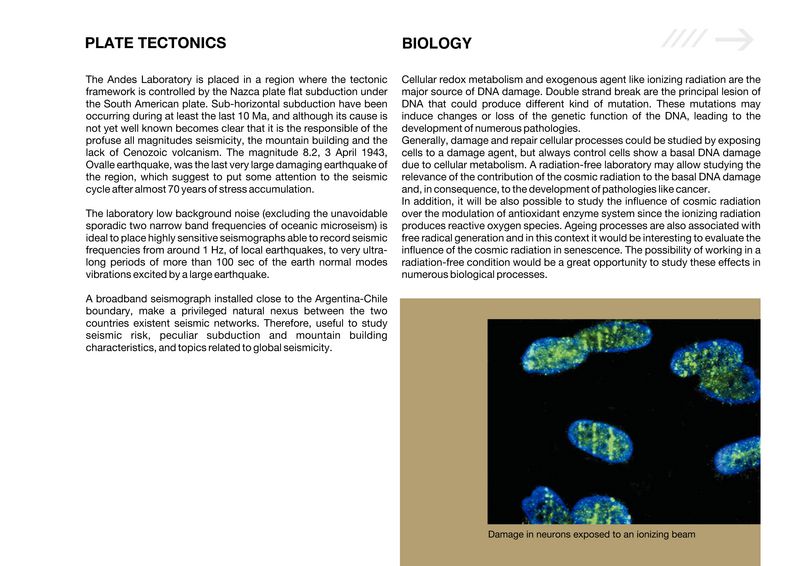 PLATE TECTONICS

The Andes Laboratory is placed in a region where the tectonic framework is controlled by the Nazca plate flat subduction under the South American plate. Sub-horizontal subduction have been occurring during at least the last 10 Ma, and although its cause is not yet well known becomes clear that it is the responsible of the profuse all magnitudes seismicity, the mountain building and the lack of Cenozoic volcanism. The magnitude 8.2, 3 April 1943, Ovalle earthquake, was the last very large damaging earthquake of the region, which suggest to put some attention to the seismic cycle after almost 70 years of stress accumulation.

The laboratory low background noise (excluding the unavoidable sporadic two narrow band frequencies of oceanic microseism) is ideal to place highly sensitive seismographs able to record seismic frequencies from around 1 Hz, of local earthquakes, to very ultra-long periods of more than 100 sec of the earth normal modes vibrations excited by a large earthquake.

A broadband seismograph installed close to the Argentina-Chile boundary, make a privileged natural nexus between the two countries existent seismic networks. Therefore, useful to study seismic risk, peculiar subduction and mountain building characteristics, and topics related to global seismicity.

BIOLOGY

Cellular redox metabolism and exogenous agent like ionizing radiation are the major source of DNA damage. Double strand break are the principal lesion of DNA that could produce different kind of mutation. These mutations may induce changes or loss of the genetic function of the DNA, leading to the development of numerous pathologies.
Generally, damage and repair cellular processes could be studied by exposing cells to a damage agent, but always control cells show a basal DNA damage due to cellular metabolism. A radiation-free laboratory may allow studying the relevance of the contribution of the cosmic radiation to the basal DNA damage and, in consequence, to the development of pathologies like cancer.
In addition, it will be also possible to study the influence of cosmic radiation over the modulation of antioxidant enzyme system since the ionizing radiation produces reactive oxygen species. Ageing processes are also associated with free radical generation and in this context it would be interesting to evaluate the influence of the cosmic radiation in senescence. The possibility of working in a radiation-free condition would be a great opportunity to study these effects in numerous biological processes.

Damage in neurons exposed to an ionizing beam